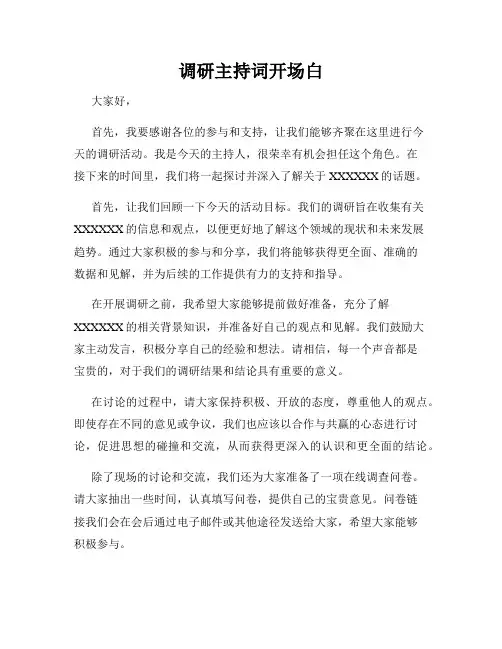 调研主持词开场白

大家好，

首先，我要感谢各位的参与和支持，让我们能够齐聚在这里进行今天的调研活动。我是今天的主持人，很荣幸有机会担任这个角色。在接下来的时间里，我们将一起探讨并深入了解关于 XXXXXX 的话题。

首先，让我们回顾一下今天的活动目标。我们的调研旨在收集有关 XXXXXX 的信息和观点，以便更好地了解这个领域的现状和未来发展趋势。通过大家积极的参与和分享，我们将能够获得更全面、准确的数据和见解，并为后续的工作提供有力的支持和指导。

在开展调研之前，我希望大家能够提前做好准备，充分了解 XXXXXX 的相关背景知识，并准备好自己的观点和见解。我们鼓励大家主动发言，积极分享自己的经验和想法。请相信，每一个声音都是宝贵的，对于我们的调研结果和结论具有重要的意义。

在讨论的过程中，请大家保持积极、开放的态度，尊重他人的观点。即使存在不同的意见或争议，我们也应该以合作与共赢的心态进行讨论，促进思想的碰撞和交流，从而获得更深入的认识和更全面的结论。

除了现场的讨论和交流，我们还为大家准备了一项在线调查问卷。请大家抽出一些时间，认真填写问卷，提供自己的宝贵意见。问卷链接我们会在会后通过电子邮件或其他途径发送给大家，希望大家能够积极参与。